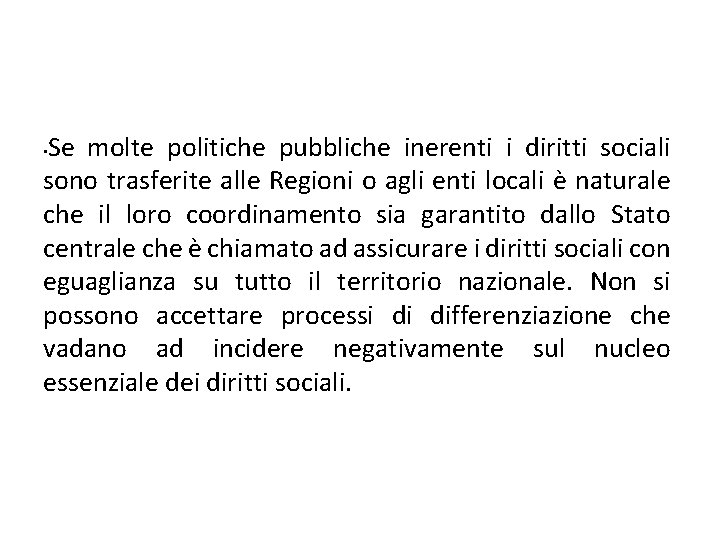 •Se molte politiche pubbliche inerenti i diritti sociali sono trasferite alle Regioni o agli enti locali è naturale che il loro coordinamento sia garantito dallo Stato centrale che è chiamato ad assicurare i diritti sociali con eguaglianza su tutto il territorio nazionale. Non si possono accettare processi di differenziazione che vadano ad incidere negativamente sul nucleo essenziale dei diritti sociali.